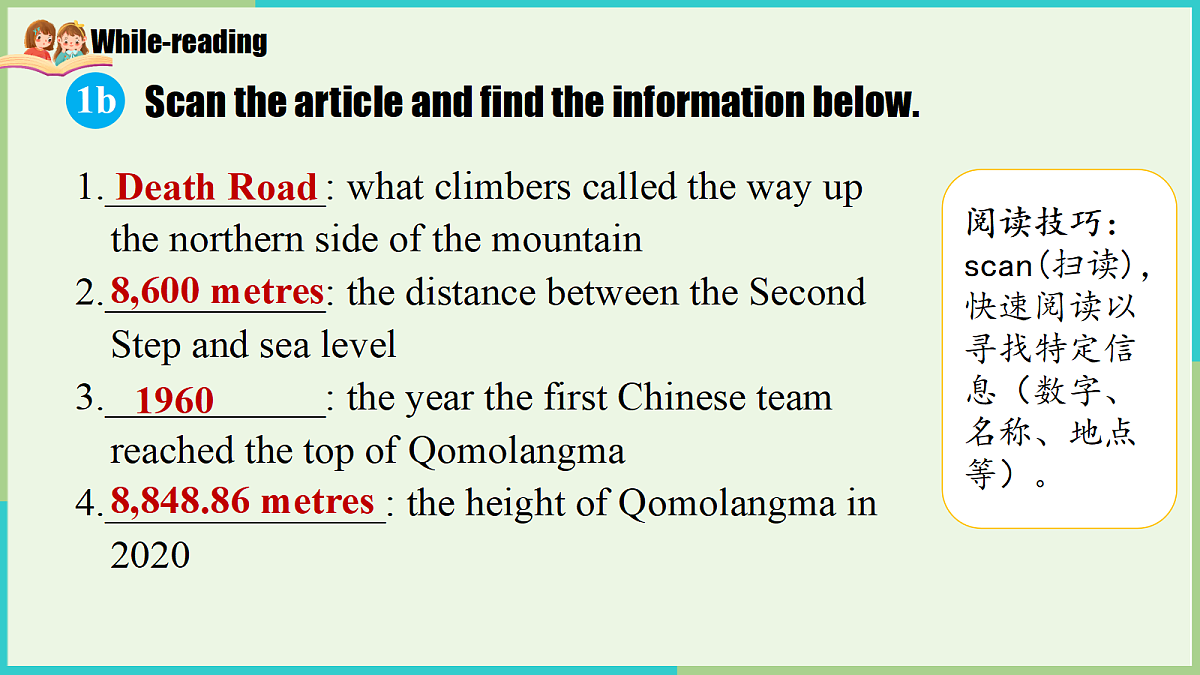 While-reading

1b Scan the article and find the information below.

1. Death Road: what climbers called the way up the northern side of the mountain
2. 8,600 metres: the distance between the Second Step and sea level
3. 1960: the year the first Chinese team reached the top of Qomolangma
4. 8,848.86 metres: the height of Qomolangma in 2020

阅读技巧：scan(扫读)，快速阅读以寻找特定信息（数字、名称、地点等）。